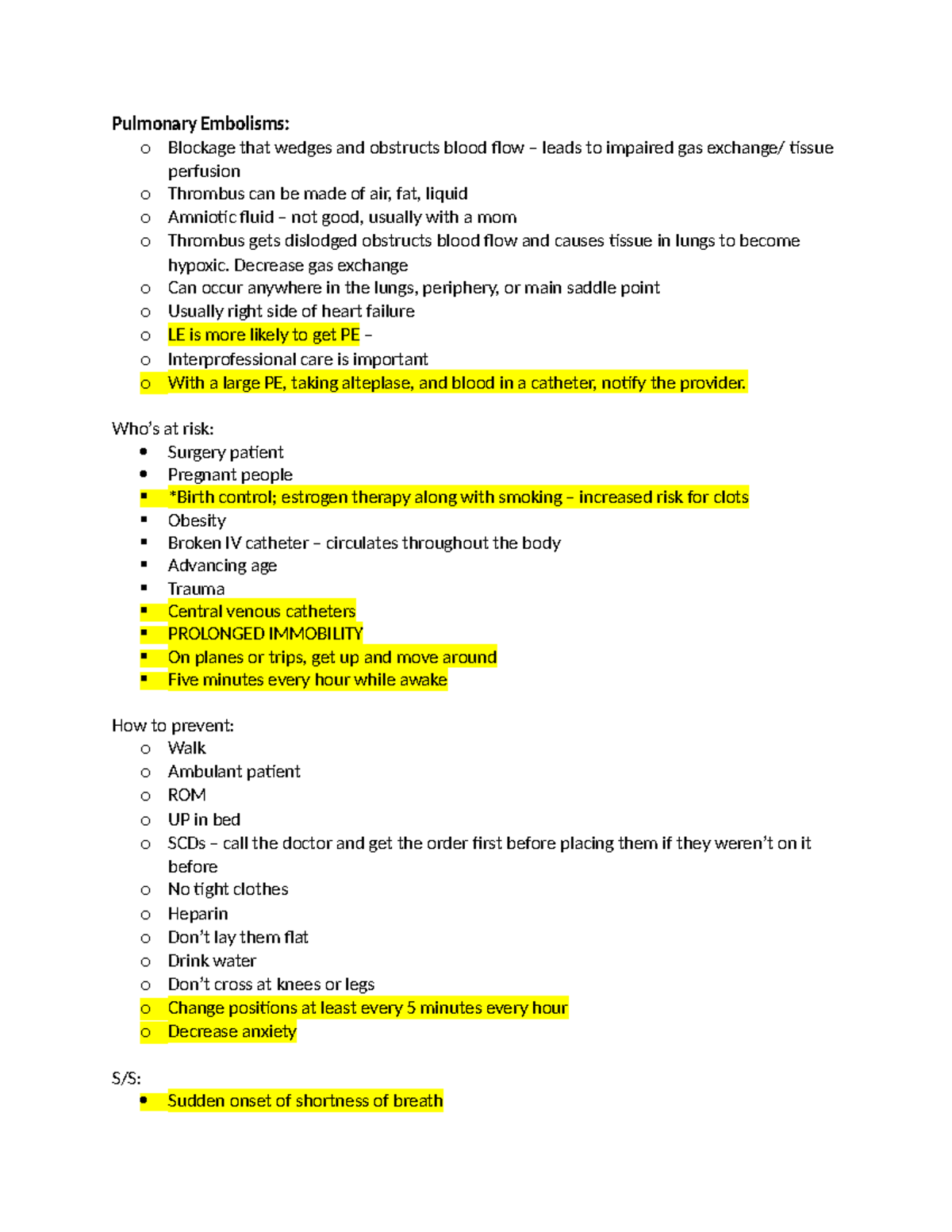 Pulmonary Embolisms:

o Blockage that wedges and obstructs blood flow – leads to impaired gas exchange/ tissue perfusion
o Thrombus can be made of air, fat, liquid
o Amniotic fluid – not good, usually with a mom
o Thrombus gets dislodged obstructs blood flow and causes tissue in lungs to become hypoxic. Decrease gas exchange
o Can occur anywhere in the lungs, periphery, or main saddle point
o Usually right side of heart failure
o LE is more likely to get PE –
o Interprofessional care is important
o With a large PE, taking alteplase, and blood in a catheter, notify the provider.

Who's at risk:

• Surgery patient
• Pregnant people
▪ *Birth control; estrogen therapy along with smoking – increased risk for clots
▪ Obesity
▪ Broken IV catheter – circulates throughout the body
▪ Advancing age
▪ Trauma
▪ Central venous catheters
▪ PROLONGED IMMOBILITY
▪ On planes or trips, get up and move around
▪ Five minutes every hour while awake

How to prevent:

o Walk
o Ambulant patient
o ROM
o UP in bed
o SCDs – call the doctor and get the order first before placing them if they weren't on it before
o No tight clothes
o Heparin
o Don't lay them flat
o Drink water
o Don't cross at knees or legs
o Change positions at least every 5 minutes every hour
o Decrease anxiety

S/S:

• Sudden onset of shortness of breath